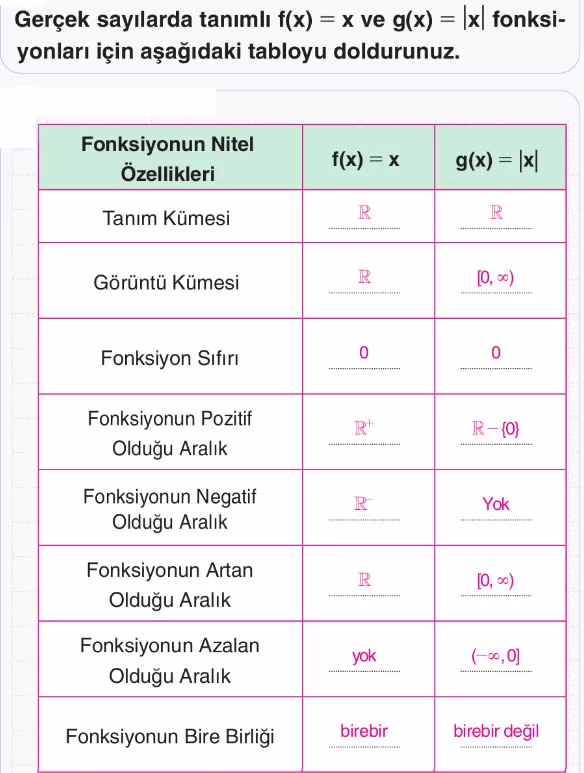 Gerçek sayılarda tanımlı $f(x) = x$ ve $g(x) = |x|$ fonksiyonları için aşağıdaki tabloyu doldurunuz.

| Fonksiyonun Nitel Özellikleri | $f(x) = x$ | $g(x) = |x|$ |
|---|---|---|
| Tanım Kümesi | $\mathbb{R}$ | $\mathbb{R}$ |
| Görüntü Kümesi | $\mathbb{R}$ | $[0, \infty)$ |
| Fonksiyon Sıfırı | 0 | 0 |
| Fonksiyonun Pozitif Olduğu Aralık | $\mathbb{R}^+$ | $\mathbb{R} - \{0\}$ |
| Fonksiyonun Negatif Olduğu Aralık | $\mathbb{R}^-$ | Yok |
| Fonksiyonun Artan Olduğu Aralık | $\mathbb{R}$ | $[0, \infty)$ |
| Fonksiyonun Azalan Olduğu Aralık | yok | $(-\infty, 0]$ |
| Fonksiyonun Bire Birliği | birebir | birebir değil |